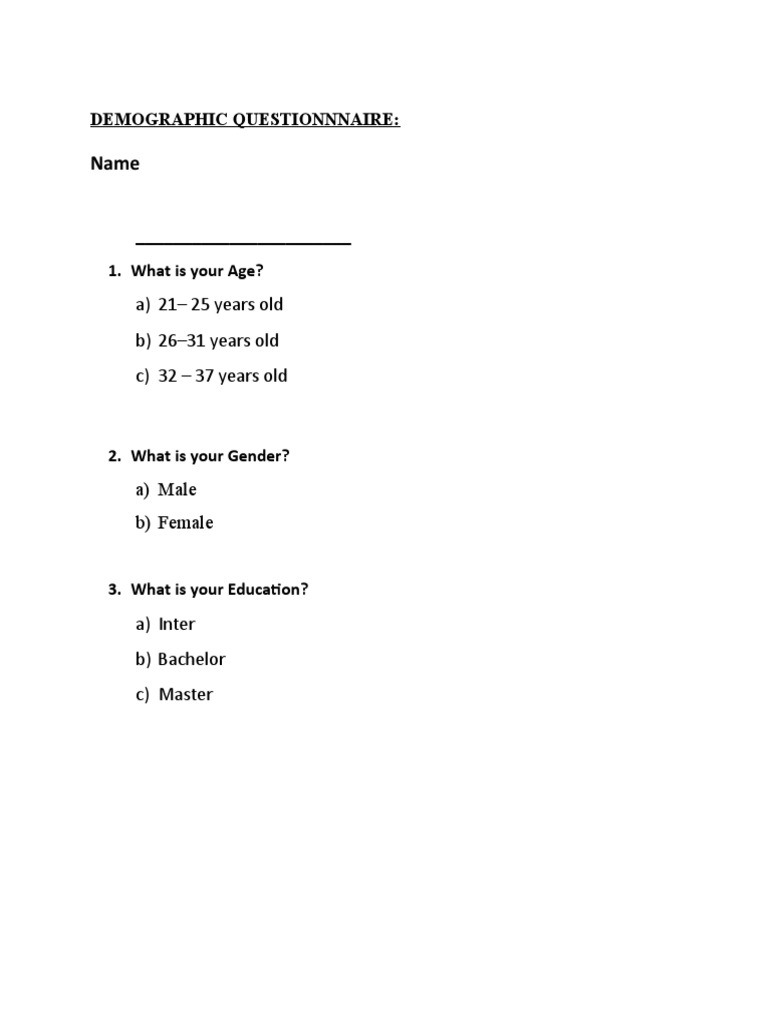 DEMOGRAPHIC QUESTIONNNAIRE:

Name

________________________

1. What is your Age?

a) 21– 25 years old

b) 26–31 years old

c) 32 – 37 years old

2. What is your Gender?

a) Male

b) Female

3. What is your Education?

a) Inter

b) Bachelor

c) Master